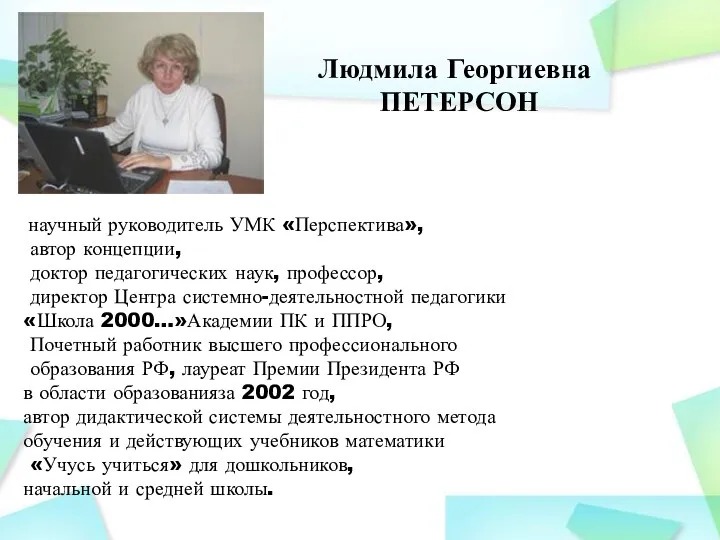 Людмила Георгиевна
ПЕТЕРСОН

научный руководитель УМК «Перспектива»,
автор концепции,
доктор педагогических наук, профессор,
директор Центра системно-деятельностной педагогики «Школа 2000...»Академии ПК и ППРО,
Почетный работник высшего профессионального образования РФ, лауреат Премии Президента РФ в области образованияза 2002 год,
автор дидактической системы деятельностного метода обучения и действующих учебников математики «Учусь учиться» для дошкольников, начальной и средней школы.